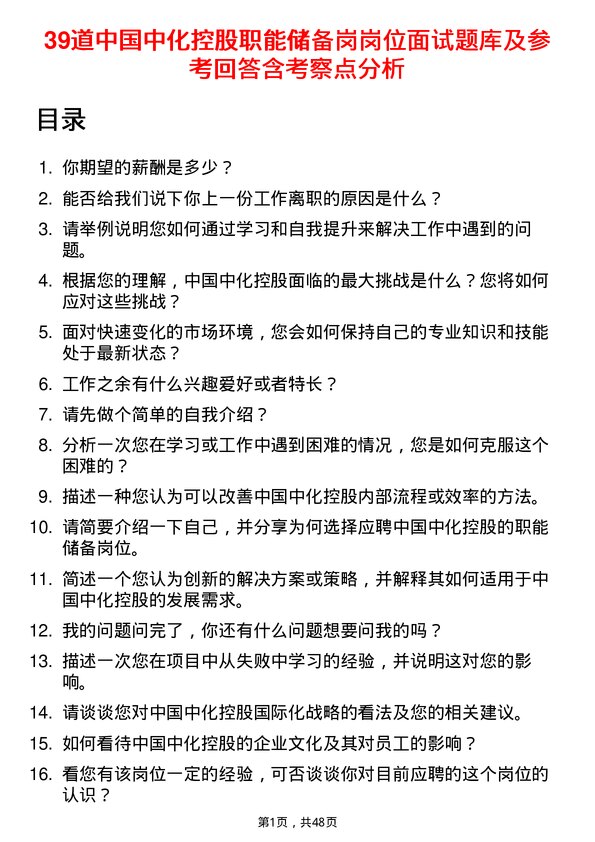 39道中国中化控股职能储备岗岗位面试题库及参考回答含考察点分析

目录

1. 你期望的薪酬是多少？

2. 能否给我们说下你上一份工作离职的原因是什么？

3. 请举例说明您如何通过学习和自我提升来解决工作中遇到的问题。

4. 根据您的理解，中国中化控股面临的最大挑战是什么？您将如何应对这些挑战？

5. 面对快速变化的市场环境，您会如何保持自己的专业知识和技能处于最新状态？

6. 工作之余有什么兴趣爱好或者特长？

7. 请先做个简单的自我介绍？

8. 分析一次您在学习或工作中遇到困难的情况，您是如何克服这个困难的？

9. 描述一种您认为可以改善中国中化控股内部流程或效率的方法。

10. 请简要介绍一下自己，并分享为何选择应聘中国中化控股的职能储备岗位。

11. 简述一个您认为创新的解决方案或策略，并解释其如何适用于中国中化控股的发展需求。

12. 我的问题问完了，你还有什么问题想要问我的吗？

13. 描述一次您在项目中从失败中学习的经验，并说明这对您的影响。

14. 请谈谈您对中国中化控股国际化战略的看法及您的相关建议。

15. 如何看待中国中化控股的企业文化及其对员工的影响？

16. 看您有该岗位一定的经验，可否谈谈你对目前应聘的这个岗位的认识？

第1页，共48页